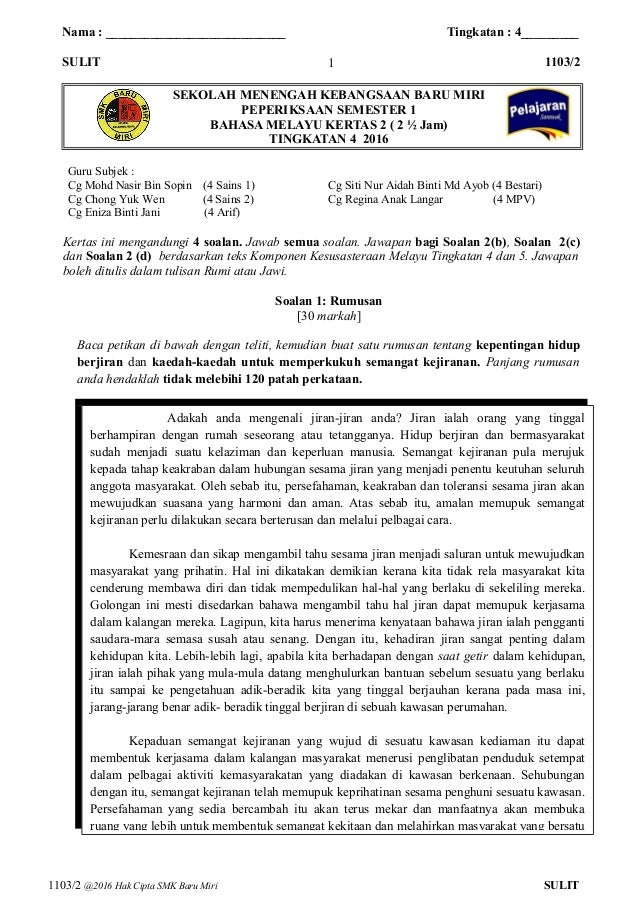 Nama : ____________________________ Tingkatan : 4_________

SULIT 1 1103/2

SMK BARU MIRI

SEKOLAH MENENGAH KEBANGSAAN BARU MIRI
PEPERIKSAAN SEMESTER 1
BAHASA MELAYU KERTAS 2 ( 2 ½ Jam)
TINGKATAN 4 2016

Pelajaran Sarawak

Guru Subjek :
Cg Mohd Nasir Bin Sopin (4 Sains 1)
Cg Chong Yuk Wen (4 Sains 2)
Cg Eniza Binti Jani (4 Arif)
Cg Siti Nur Aidah Binti Md Ayob (4 Bestari)
Cg Regina Anak Langar (4 MPV)

Kertas ini mengandungi 4 soalan. Jawab semua soalan. Jawapan bagi Soalan 2(b), Soalan 2(c) dan Soalan 2 (d) berdasarkan teks Komponen Kesusasteraan Melayu Tingkatan 4 dan 5. Jawapan boleh ditulis dalam tulisan Rumi atau Jawi.

Soalan 1: Rumusan
[30 markah]

Baca petikan di bawah dengan teliti, kemudian buat satu rumusan tentang kepentingan hidup berjiran dan kaedah-kaedah untuk memperkukuh semangat kejiranan. Panjang rumusan anda hendaklah tidak melebihi 120 patah perkataan.

Adakah anda mengenali jiran-jiran anda? Jiran ialah orang yang tinggal berhampiran dengan rumah seseorang atau tetangganya. Hidup berjiran dan bermasyarakat sudah menjadi suatu kelaziman dan keperluan manusia. Semangat kejiranan pula merujuk kepada tahap keakraban dalam hubungan sesama jiran yang menjadi penentu keutuhan seluruh anggota masyarakat. Oleh sebab itu, persefahaman, keakraban dan toleransi sesama jiran akan mewujudkan suasana yang harmoni dan aman. Atas sebab itu, amalan memupuk semangat kejiranan perlu dilakukan secara berterusan dan melalui pelbagai cara.

Kemesraan dan sikap mengambil tahu sesama jiran menjadi saluran untuk mewujudkan masyarakat yang prihatin. Hal ini dikatakan demikian kerana kita tidak rela masyarakat kita cenderung membawa diri dan tidak mempedulikan hal-hal yang berlaku di sekeliling mereka. Golongan ini mesti disedarkan bahawa mengambil tahu hal jiran dapat memupuk kerjasama dalam kalangan mereka. Lagipun, kita harus menerima kenyataan bahawa jiran ialah pengganti saudara-mara semasa susah atau senang. Dengan itu, kehadiran jiran sangat penting dalam kehidupan kita. Lebih-lebih lagi, apabila kita berhadapan dengan saat getir dalam kehidupan, jiran ialah pihak yang mula-mula datang menghulurkan bantuan sebelum sesuatu yang berlaku itu sampai ke pengetahuan adik-beradik kita yang tinggal berjauhan kerana pada masa ini, jarang-jarang benar adik- beradik tinggal berjiran di sebuah kawasan perumahan.

Kepaduan semangat kejiranan yang wujud di sesuatu kawasan kediaman itu dapat membentuk kerjasama dalam kalangan masyarakat menerusi penglibatan penduduk setempat dalam pelbagai aktiviti kemasyarakatan yang diadakan di kawasan berkenaan. Sehubungan dengan itu, semangat kejiranan telah memupuk keprihatinan sesama penghuni sesuatu kawasan. Persefahaman yang sedia bercambah itu akan terus mekar dan manfaatnya akan membuka ruang yang lebih untuk membentuk semangat kekitaan dan melahirkan masyarakat yang bersatu

1103/2 @2016 Hak Cipta SMK Baru Miri SULIT